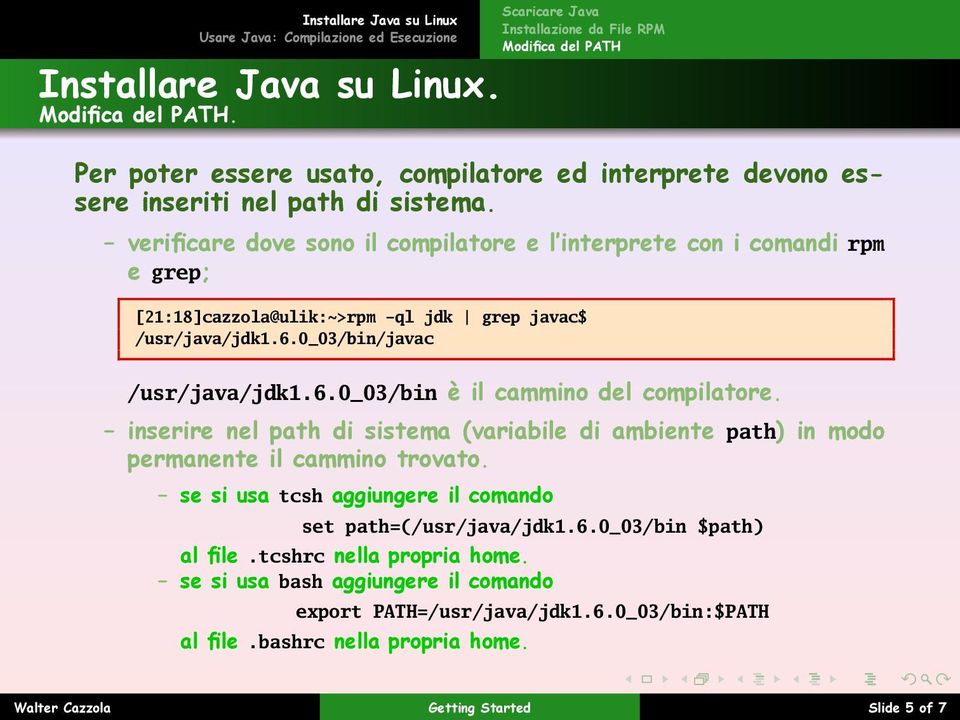 Installare Java su Linux
Usare Java: Compilazione ed Esecuzione

Scaricare Java
Installazione da File RPM
Modifica del PATH

Installare Java su Linux.
Modifica del PATH.

Per poter essere usato, compilatore ed interprete devono essere inseriti nel path di sistema.

– verificare dove sono il compilatore e l'interprete con i comandi rpm e grep;

[21:18]cazzola@ulik:~>rpm -ql jdk | grep javac$
/usr/java/jdk1.6.0_03/bin/javac

/usr/java/jdk1.6.0_03/bin è il cammino del compilatore.

– inserire nel path di sistema (variabile di ambiente path) in modo permanente il cammino trovato.

– se si usa tcsh aggiungere il comando

set path=(/usr/java/jdk1.6.0_03/bin $path)

al file .tcshrc nella propria home.

– se si usa bash aggiungere il comando

export PATH=/usr/java/jdk1.6.0_03/bin:$PATH

al file .bashrc nella propria home.

Walter Cazzola    Getting Started    Slide 5 of 7